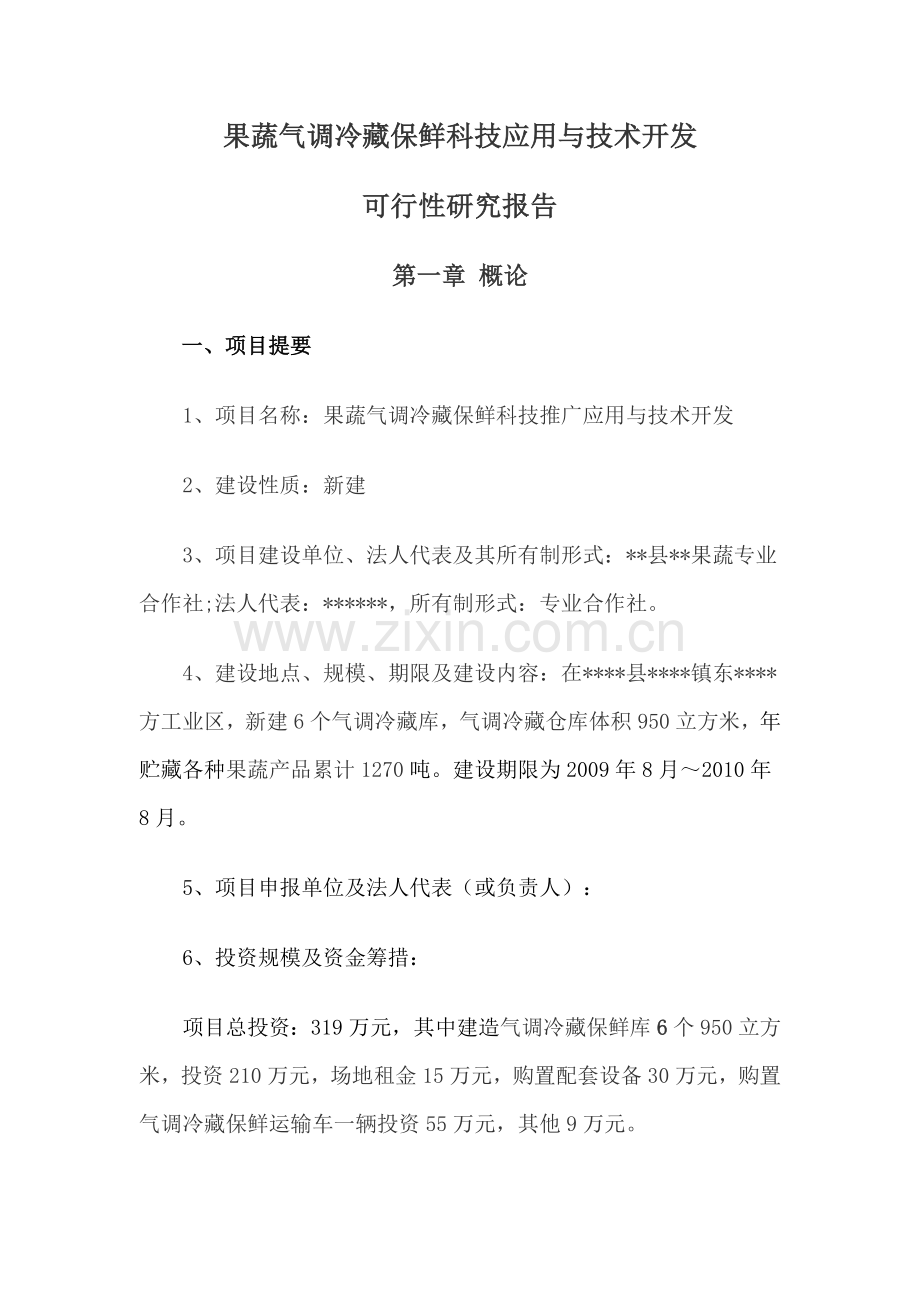 果蔬气调冷藏保鲜科技应用与技术开发

可行性研究报告

第一章 概论

一、项目提要

1、项目名称：果蔬气调冷藏保鲜科技推广应用与技术开发

2、建设性质：新建

3、项目建设单位、法人代表及其所有制形式：**县**果蔬专业合作社;法人代表：******，所有制形式：专业合作社。

www.zixin.com.cn

4、建设地点、规模、期限及建设内容：在****县****镇东****方工业区，新建6个气调冷藏库，气调冷藏仓库体积950立方米，年贮藏各种果蔬产品累计1270吨。建设期限为2009年8月～2010年8月。

5、项目申报单位及法人代表（或负责人）：

6、投资规模及资金筹措：

项目总投资：319万元，其中建造气调冷藏保鲜库6个950立方米，投资210万元，场地租金15万元，购置配套设备30万元，购置气调冷藏保鲜运输车一辆投资55万元，其他9万元。